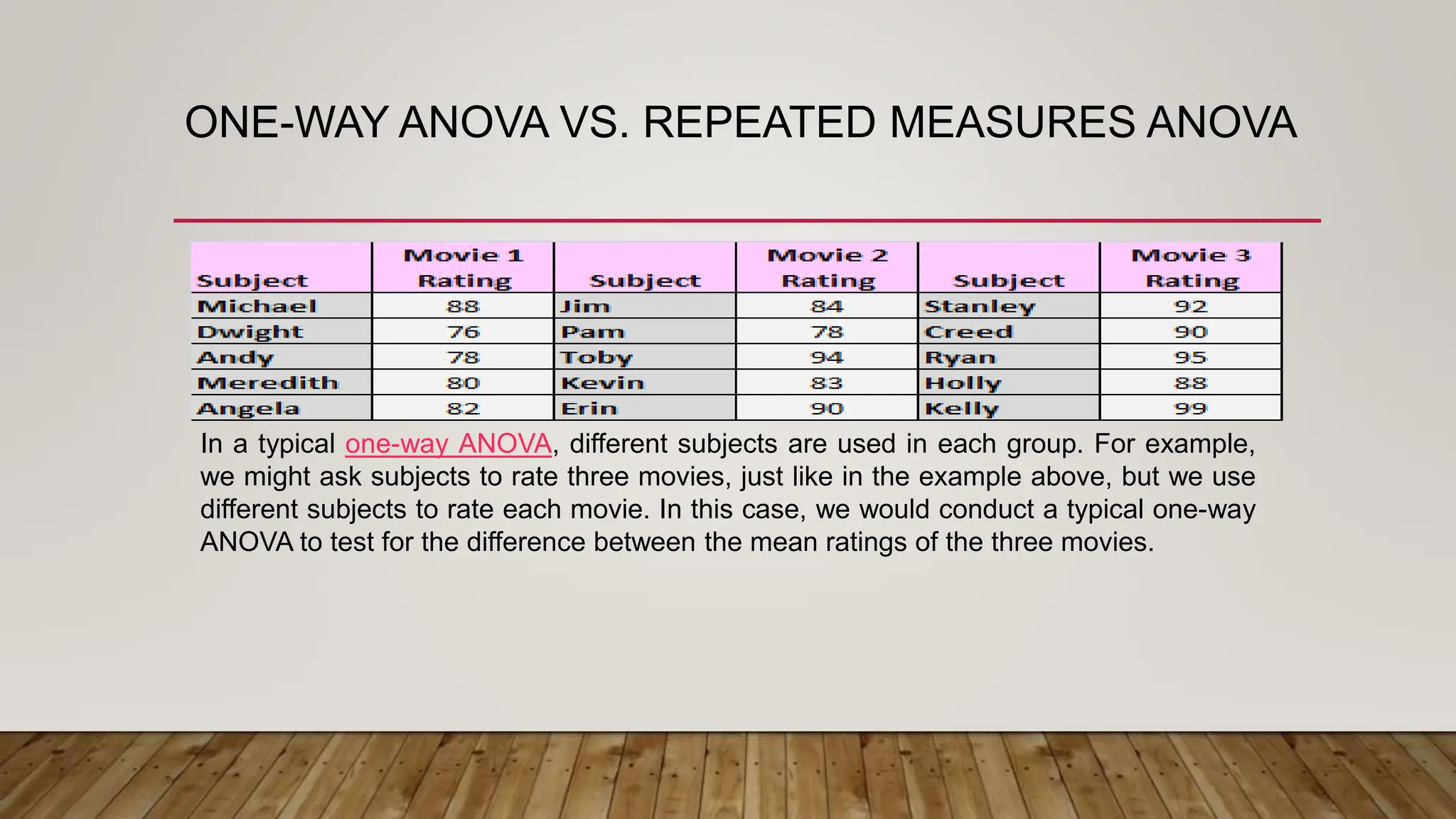 ONE-WAY ANOVA VS. REPEATED MEASURES ANOVA

| Subject | Movie 1 Rating | Subject | Movie 2 Rating | Subject | Movie 3 Rating |
|---|---|---|---|---|---|
| Michael | 88 | Jim | 84 | Stanley | 92 |
| Dwight | 76 | Pam | 78 | Creed | 90 |
| Andy | 78 | Toby | 94 | Ryan | 95 |
| Meredith | 80 | Kevin | 83 | Holly | 88 |
| Angela | 82 | Erin | 90 | Kelly | 99 |

In a typical one-way ANOVA, different subjects are used in each group. For example, we might ask subjects to rate three movies, just like in the example above, but we use different subjects to rate each movie. In this case, we would conduct a typical one-way ANOVA to test for the difference between the mean ratings of the three movies.